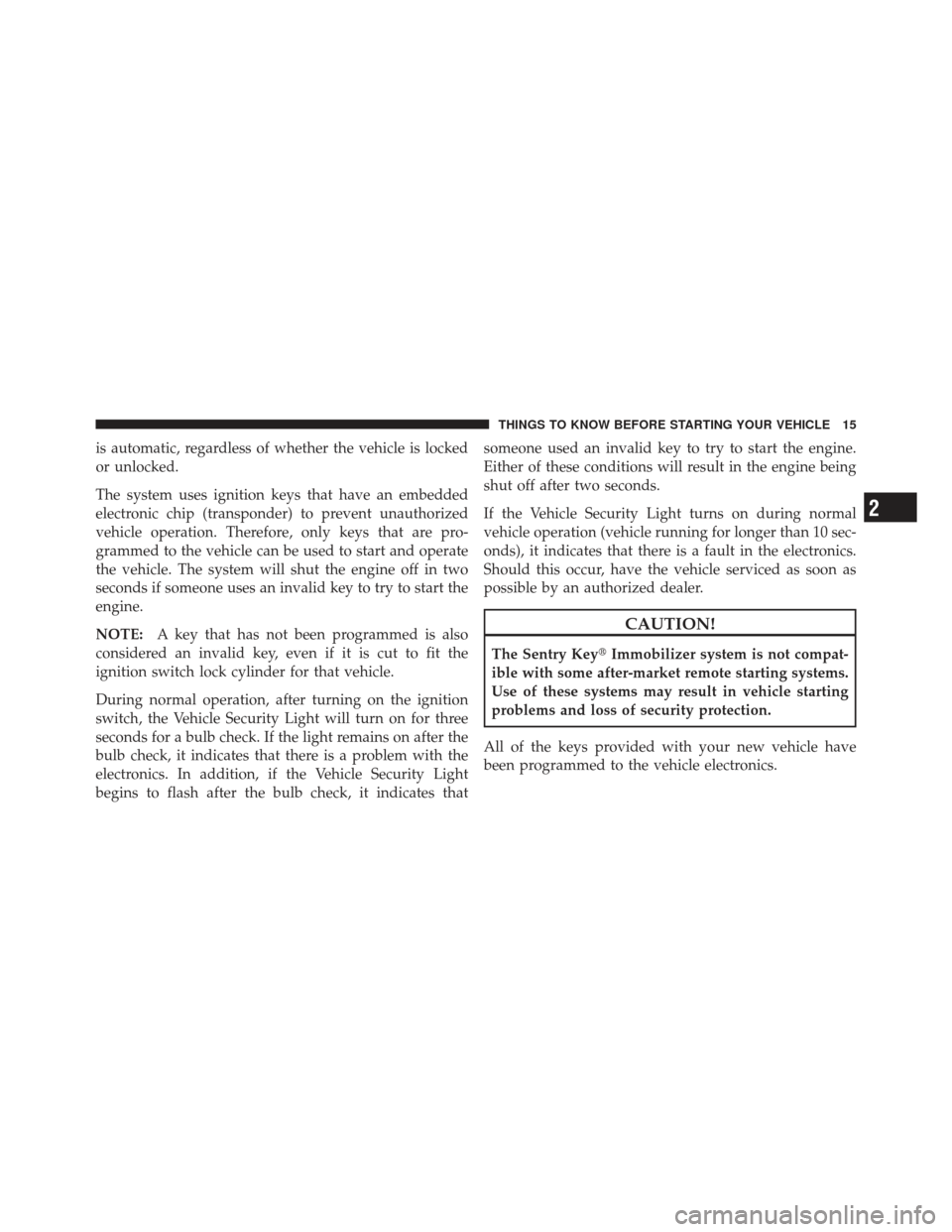 THINGS TO KNOW BEFORE STARTING YOUR VEHICLE 15

is automatic, regardless of whether the vehicle is locked or unlocked.

The system uses ignition keys that have an embedded electronic chip (transponder) to prevent unauthorized vehicle operation. Therefore, only keys that are programmed to the vehicle can be used to start and operate the vehicle. The system will shut the engine off in two seconds if someone uses an invalid key to try to start the engine.

NOTE: A key that has not been programmed is also considered an invalid key, even if it is cut to fit the ignition switch lock cylinder for that vehicle.

During normal operation, after turning on the ignition switch, the Vehicle Security Light will turn on for three seconds for a bulb check. If the light remains on after the bulb check, it indicates that there is a problem with the electronics. In addition, if the Vehicle Security Light begins to flash after the bulb check, it indicates that someone used an invalid key to try to start the engine. Either of these conditions will result in the engine being shut off after two seconds.

If the Vehicle Security Light turns on during normal vehicle operation (vehicle running for longer than 10 seconds), it indicates that there is a fault in the electronics. Should this occur, have the vehicle serviced as soon as possible by an authorized dealer.

CAUTION!

The Sentry Key® Immobilizer system is not compatible with some after-market remote starting systems. Use of these systems may result in vehicle starting problems and loss of security protection.

All of the keys provided with your new vehicle have been programmed to the vehicle electronics.

2

carmanualsonline.info